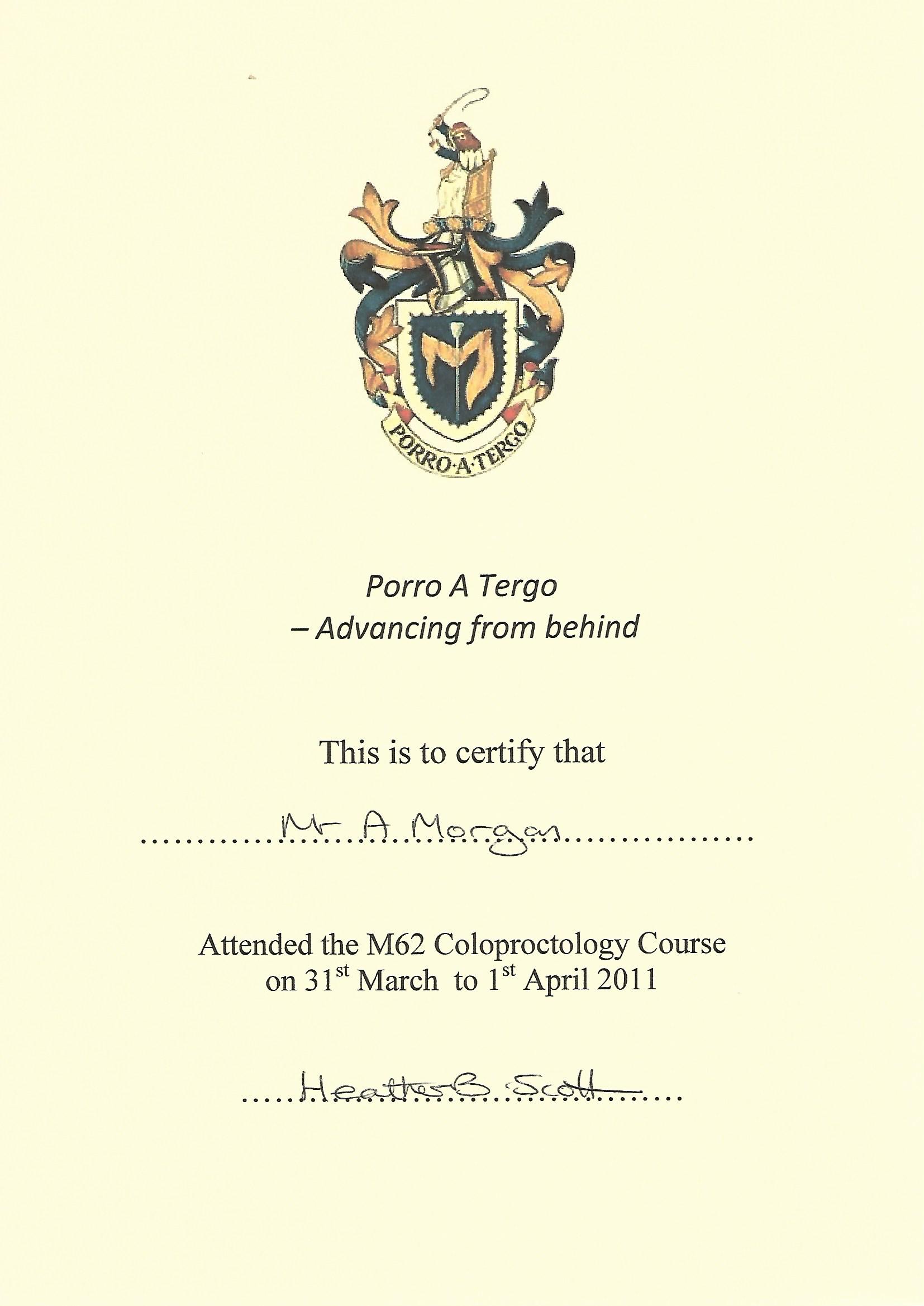 PORRO·A·TERGO

Porro A Tergo
– Advancing from behind

This is to certify that

Mr A Morgan

Attended the M62 Coloproctology Course on 31st March to 1st April 2011

Heather B. Scott